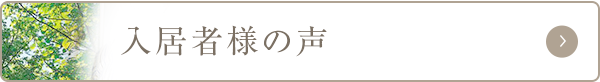 入居者様の声